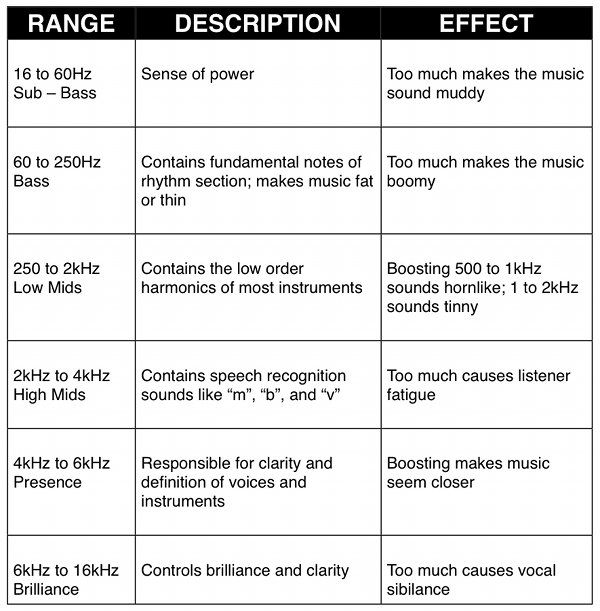 | RANGE | DESCRIPTION | EFFECT |
|---|---|---|
| 16 to 60Hz Sub – Bass | Sense of power | Too much makes the music sound muddy |
| 60 to 250Hz Bass | Contains fundamental notes of rhythm section; makes music fat or thin | Too much makes the music boomy |
| 250 to 2kHz Low Mids | Contains the low order harmonics of most instruments | Boosting 500 to 1kHz sounds hornlike; 1 to 2kHz sounds tinny |
| 2kHz to 4kHz High Mids | Contains speech recognition sounds like “m”, “b”, and “v” | Too much causes listener fatigue |
| 4kHz to 6kHz Presence | Responsible for clarity and definition of voices and instruments | Boosting makes music seem closer |
| 6kHz to 16kHz Brilliance | Controls brilliance and clarity | Too much causes vocal sibilance |